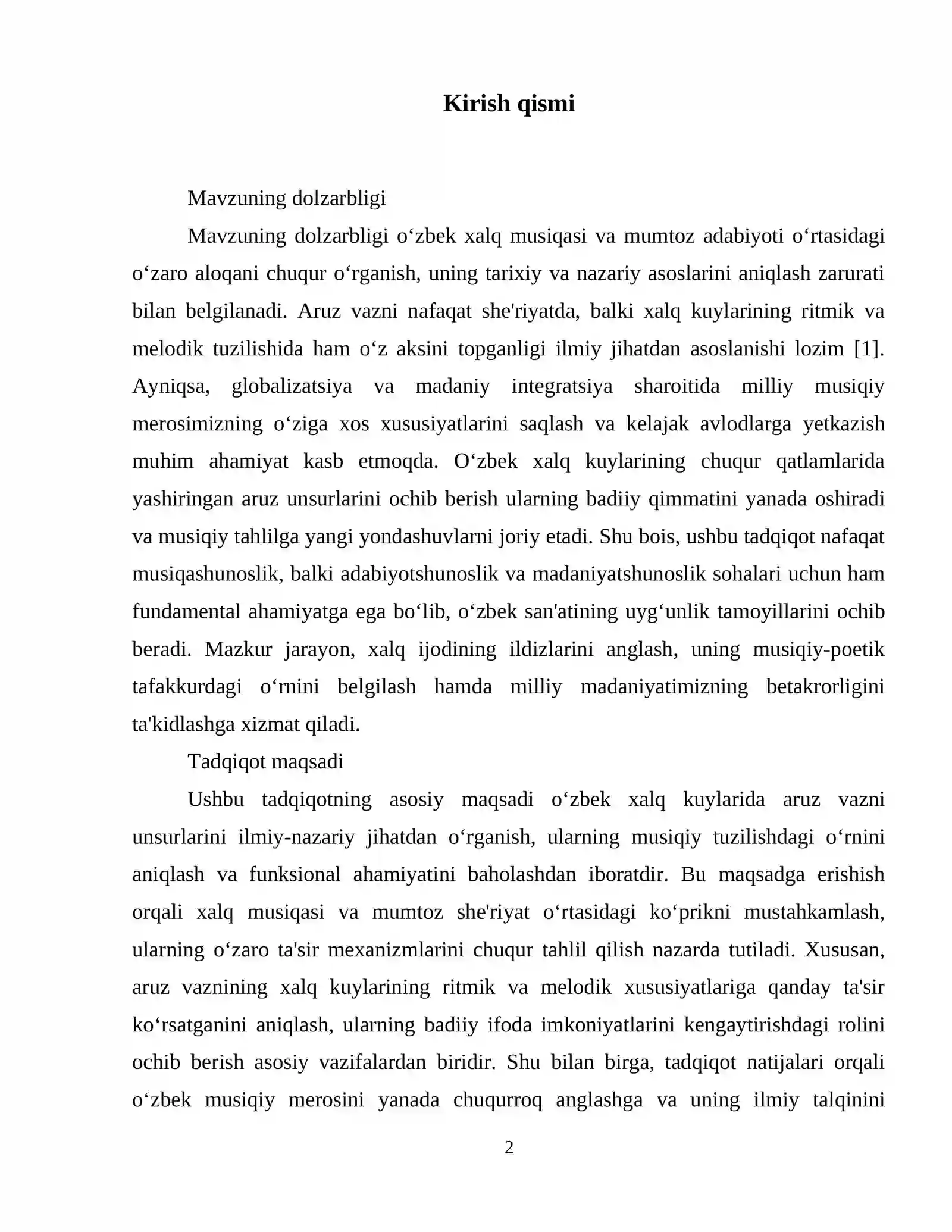 Kirish qismi

Mavzuning dolzarbligi

Mavzuning dolzarbligi o'zbek xalq musiqasi va mumtoz adabiyoti o'rtasidagi o'zaro aloqani chuqur o'rganish, uning tarixiy va nazariy asoslarini aniqlash zarurati bilan belgilanadi. Aruz vazni nafaqat she'riyatda, balki xalq kuylarining ritmik va melodik tuzilishida ham o'z aksini topganligi ilmiy jihatdan asoslanishi lozim [1]. Ayniqsa, globalizatsiya va madaniy integratsiya sharoitida milliy musiqiy merosimizning o'ziga xos xususiyatlarini saqlash va kelajak avlodlarga yetkazish muhim ahamiyat kasb etmoqda. O'zbek xalq kuylarining chuqur qatlamlarida yashiringan aruz unsurlarini ochib berish ularning badiiy qimmatini yanada oshiradi va musiqiy tahlilga yangi yondashuvlarni joriy etadi. Shu bois, ushbu tadqiqot nafaqat musiqashunoslik, balki adabiyotshunoslik va madaniyatshunoslik sohalari uchun ham fundamental ahamiyatga ega bo'lib, o'zbek san'atining uyg'unlik tamoyillarini ochib beradi. Mazkur jarayon, xalq ijodining ildizlarini anglash, uning musiqiy-poetik tafakkurdagi o'rnini belgilash hamda milliy madaniyatimizning betakrorligini ta'kidlashga xizmat qiladi.

Tadqiqot maqsadi

Ushbu tadqiqotning asosiy maqsadi o'zbek xalq kuylarida aruz vazni unsurlarini ilmiy-nazariy jihatdan o'rganish, ularning musiqiy tuzilishdagi o'rnini aniqlash va funksional ahamiyatini baholashdan iboratdir. Bu maqsadga erishish orqali xalq musiqasi va mumtoz she'riyat o'rtasidagi ko'prikni mustahkamlash, ularning o'zaro ta'sir mexanizmlarini chuqur tahlil qilish nazarda tutiladi. Xususan, aruz vaznining xalq kuylarining ritmik va melodik xususiyatlariga qanday ta'sir ko'rsatganini aniqlash, ularning badiiy ifoda imkoniyatlarini kengaytirishdagi rolini ochib berish asosiy vazifalardan biridir. Shu bilan birga, tadqiqot natijalari orqali o'zbek musiqiy merosini yanada chuqurroq anglashga va uning ilmiy talqinini

2